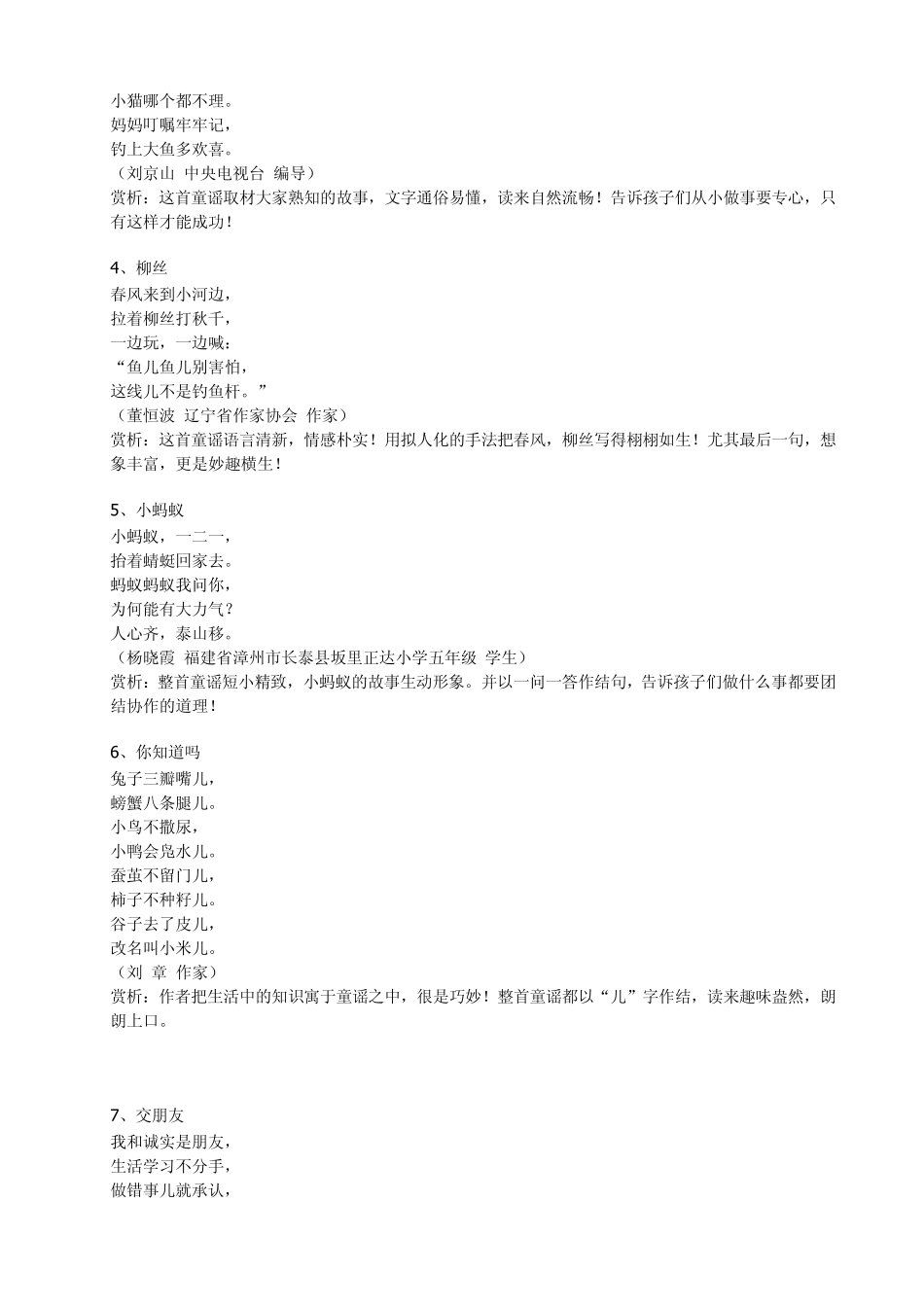 小猫哪个都不理。
妈妈叮嘱牢牢记，
钓上大鱼多欢喜。
（刘京山 中央电视台 编导）
赏析：这首童谣取材大家熟知的故事，文字通俗易懂，读来自然流畅！告诉孩子们从小做事要专心，只有这样才能成功！

4、柳丝
春风来到小河边，
拉着柳丝打秋千，
一边玩，一边喊：
“鱼儿鱼儿别害怕，
这线儿不是钓鱼杆。”
（董恒波 辽宁省作家协会 作家）
赏析：这首童谣语言清新，情感朴实！用拟人化的手法把春风，柳丝写得栩栩如生！尤其最后一句，想象丰富，更是妙趣横生！

5、小蚂蚁
小蚂蚁，一二一，
抬着蜻蜓回家去。
蚂蚁蚂蚁我问你，
为何能有大力气？
人心齐，泰山移。
（杨晓霞 福建省漳州市长泰县坂里正达小学五年级 学生）
赏析：整首童谣短小精致，小蚂蚁的故事生动形象。并以一问一答作结句，告诉孩子们做什么事都要团结协作的道理！

6、你知道吗
兔子三瓣嘴儿，
螃蟹八条腿儿。
小鸟不撒尿，
小鸭会凫水儿。
蚕茧不留门儿，
柿子不种籽儿。
谷子去了皮儿，
改名叫小米儿。
（刘 章 作家）
赏析：作者把生活中的知识寓于童谣之中，很是巧妙！整首童谣都以“儿”字作结，读来趣味盎然，朗朗上口。

7、交朋友
我和诚实是朋友，
生活学习不分手，
做错事儿就承认，